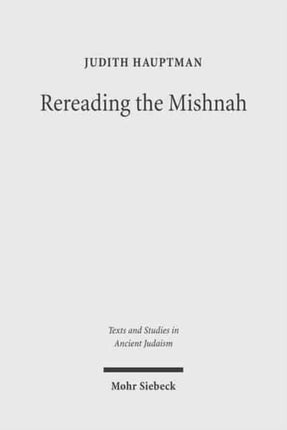 JUDITH HAUPTMAN

Rereading the Mishnah

Texts and Studies in Ancient Judaism

Mohr Siebeck